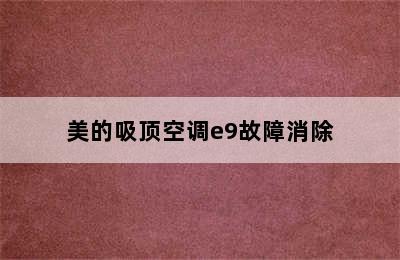 美的吸顶空调e9故障消除